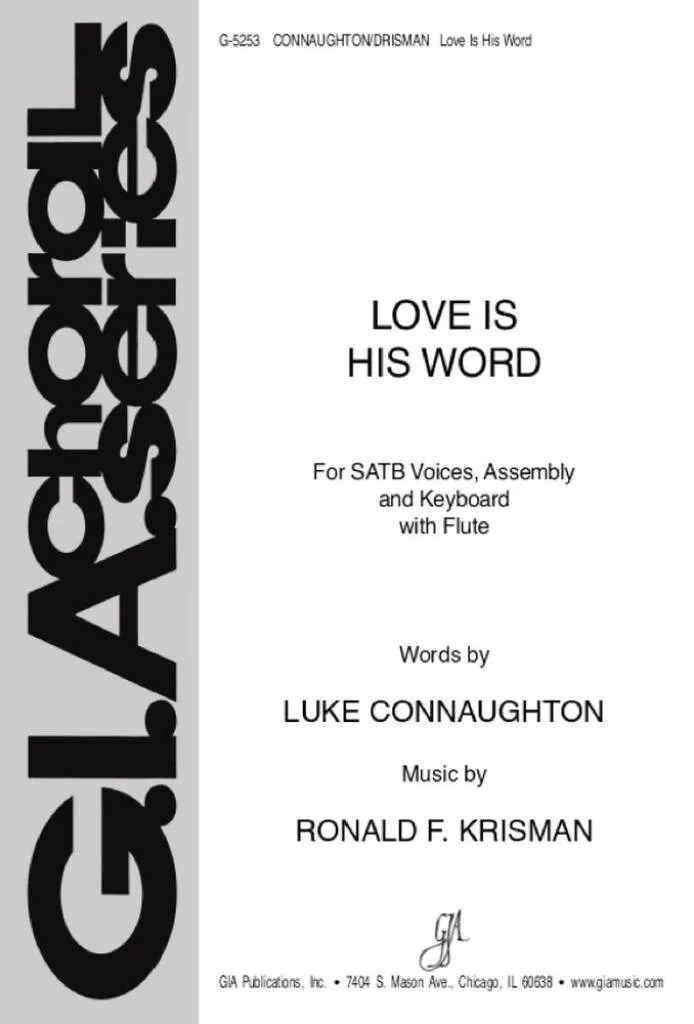 G-5253 CONNAUGHTON/DRISMAN Love Is His Word

G.I.A. choral series

LOVE IS
HIS WORD

For SATB Voices, Assembly
and Keyboard
with Flute

Words by

LUKE CONNAUGHTON

Music by

RONALD F. KRISMAN

GIA

GIA Publications, Inc. • 7404 S. Mason Ave., Chicago, IL 60638 • www.giamusic.com